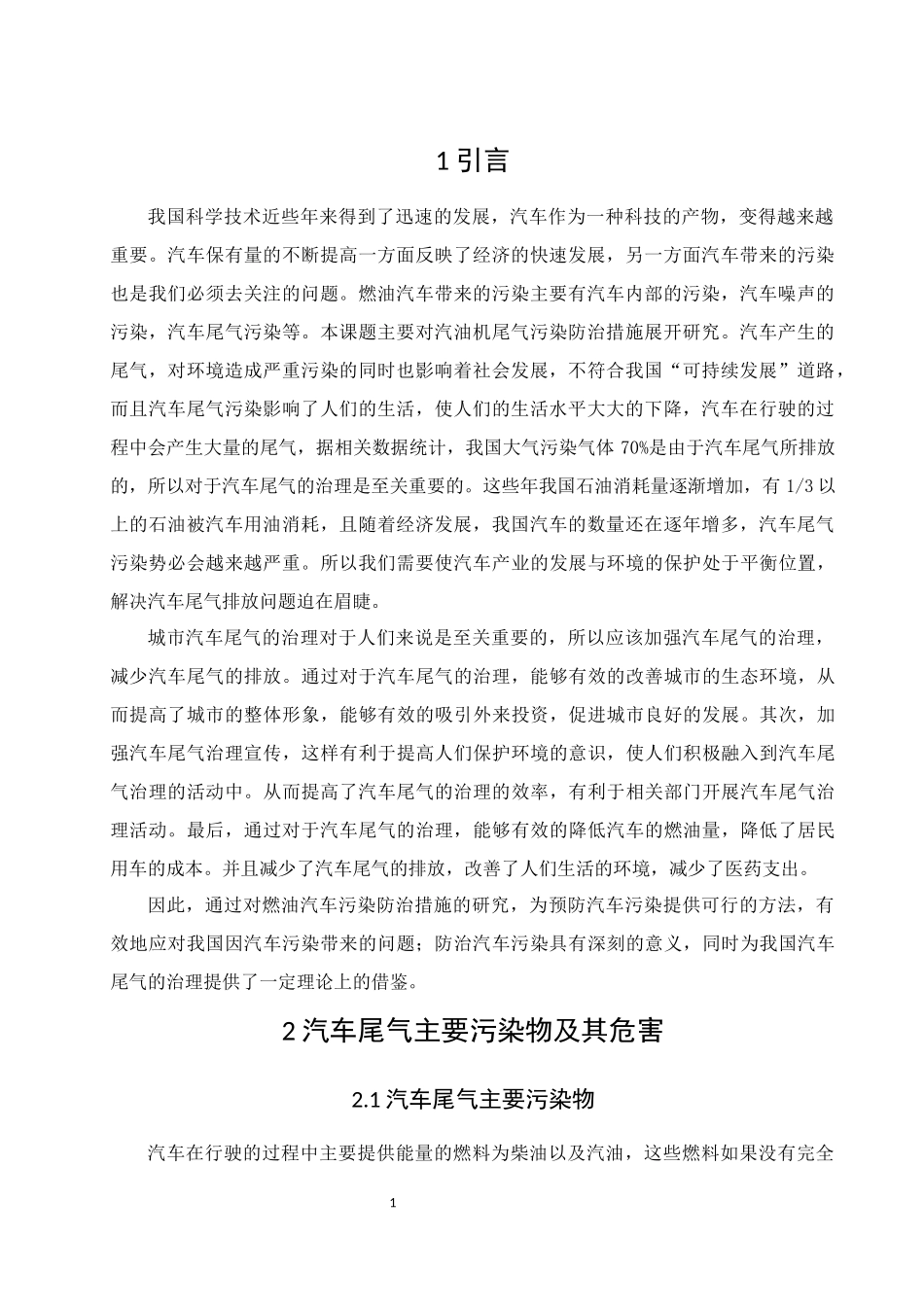 1引言

我国科学技术近些年来得到了迅速的发展，汽车作为一种科技的产物，变得越来越重要。汽车保有量的不断提高一方面反映了经济的快速发展，另一方面汽车带来的污染也是我们必须去关注的问题。燃油汽车带来的污染主要有汽车内部的污染，汽车噪声的污染，汽车尾气污染等。本课题主要对汽油机尾气污染防治措施展开研究。汽车产生的尾气，对环境造成严重污染的同时也影响着社会发展，不符合我国“可持续发展”道路，而且汽车尾气污染影响了人们的生活，使人们的生活水平大大的下降，汽车在行驶的过程中会产生大量的尾气，据相关数据统计，我国大气污染气体70%是由于汽车尾气所排放的，所以对于汽车尾气的治理是至关重要的。这些年我国石油消耗量逐渐增加，有1/3以上的石油被汽车用油消耗，且随着经济发展，我国汽车的数量还在逐年增多，汽车尾气污染势必会越来越严重。所以我们需要使汽车产业的发展与环境的保护处于平衡位置，解决汽车尾气排放问题迫在眉睫。

城市汽车尾气的治理对于人们来说是至关重要的，所以应该加强汽车尾气的治理，减少汽车尾气的排放。通过对于汽车尾气的治理，能够有效的改善城市的生态环境，从而提高了城市的整体形象，能够有效的吸引外来投资，促进城市良好的发展。其次，加强汽车尾气治理宣传，这样有利于提高人们保护环境的意识，使人们积极融入到汽车尾气治理的活动中。从而提高了汽车尾气的治理的效率，有利于相关部门开展汽车尾气治理活动。最后，通过对于汽车尾气的治理，能够有效的降低汽车的燃油量，降低了居民用车的成本。并且减少了汽车尾气的排放，改善了人们生活的环境，减少了医药支出。

因此，通过对燃油汽车污染防治措施的研究，为预防汽车污染提供可行的方法，有效地应对我国因汽车污染带来的问题；防治汽车污染具有深刻的意义，同时为我国汽车尾气的治理提供了一定理论上的借鉴。

2汽车尾气主要污染物及其危害

2.1汽车尾气主要污染物

汽车在行驶的过程中主要提供能量的燃料为柴油以及汽油，这些燃料如果没有完全

1